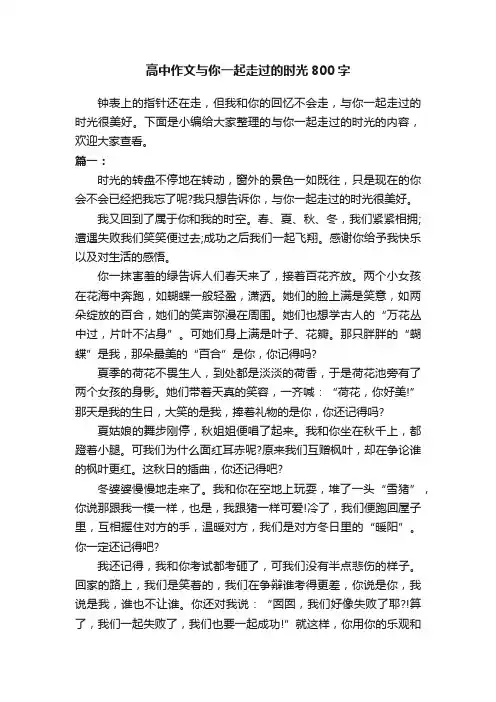 高中作文与你一起走过的时光800字

钟表上的指针还在走，但我和你的回忆不会走，与你一起走过的时光很美好。下面是小编给大家整理的与你一起走过的时光的内容，欢迎大家查看。

篇一：

时光的转盘不停地在转动，窗外的景色一如既往，只是现在的你会不会已经把我忘了呢?我只想告诉你，与你一起走过的时光很美好。

我又回到了属于你和我的时空。春、夏、秋、冬，我们紧紧相拥;遭遇失败我们笑笑便过去;成功之后我们一起飞翔。感谢你给予我快乐以及对生活的感悟。

你一抹害羞的绿告诉人们春天来了，接着百花齐放。两个小女孩在花海中奔跑，如蝴蝶一般轻盈，潇洒。她们的脸上满是笑意，如两朵绽放的百合，她们的笑声弥漫在周围。她们也想学古人的“万花丛中过，片叶不沾身”。可她们身上满是叶子、花瓣。那只胖胖的“蝴蝶”是我，那朵最美的“百合”是你，你记得吗?

夏季的荷花不畏生人，到处都是淡淡的荷香，于是荷花池旁有了两个女孩的身影。她们带着天真的笑容，一齐喊：“荷花，你好美!”那天是我的生日，大笑的是我，捧着礼物的是你，你还记得吗?

夏姑娘的舞步刚停，秋姐姐便唱了起来。我和你坐在秋千上，都蹬着小腿。可我们为什么面红耳赤呢?原来我们互赠枫叶，却在争论谁的枫叶更红。这秋日的插曲，你还记得吧?

冬婆婆慢慢地走来了。我和你在空地上玩耍，堆了一头“雪猪”，你说那跟我一模一样，也是，我跟猪一样可爱!冷了，我们便跑回屋子里，互相握住对方的手，温暖对方，我们是对方冬日里的“暖阳”。你一定还记得吧?

我还记得，我和你考试都考砸了，可我们没有半点悲伤的样子。回家的路上，我们是笑着的，我们在争辩谁考得更差，你说是你，我说是我，谁也不让谁。你还对我说：“囡囡，我们好像失败了耶?!算了，我们一起失败了，我们也要一起成功!”就这样，你用你的乐观和